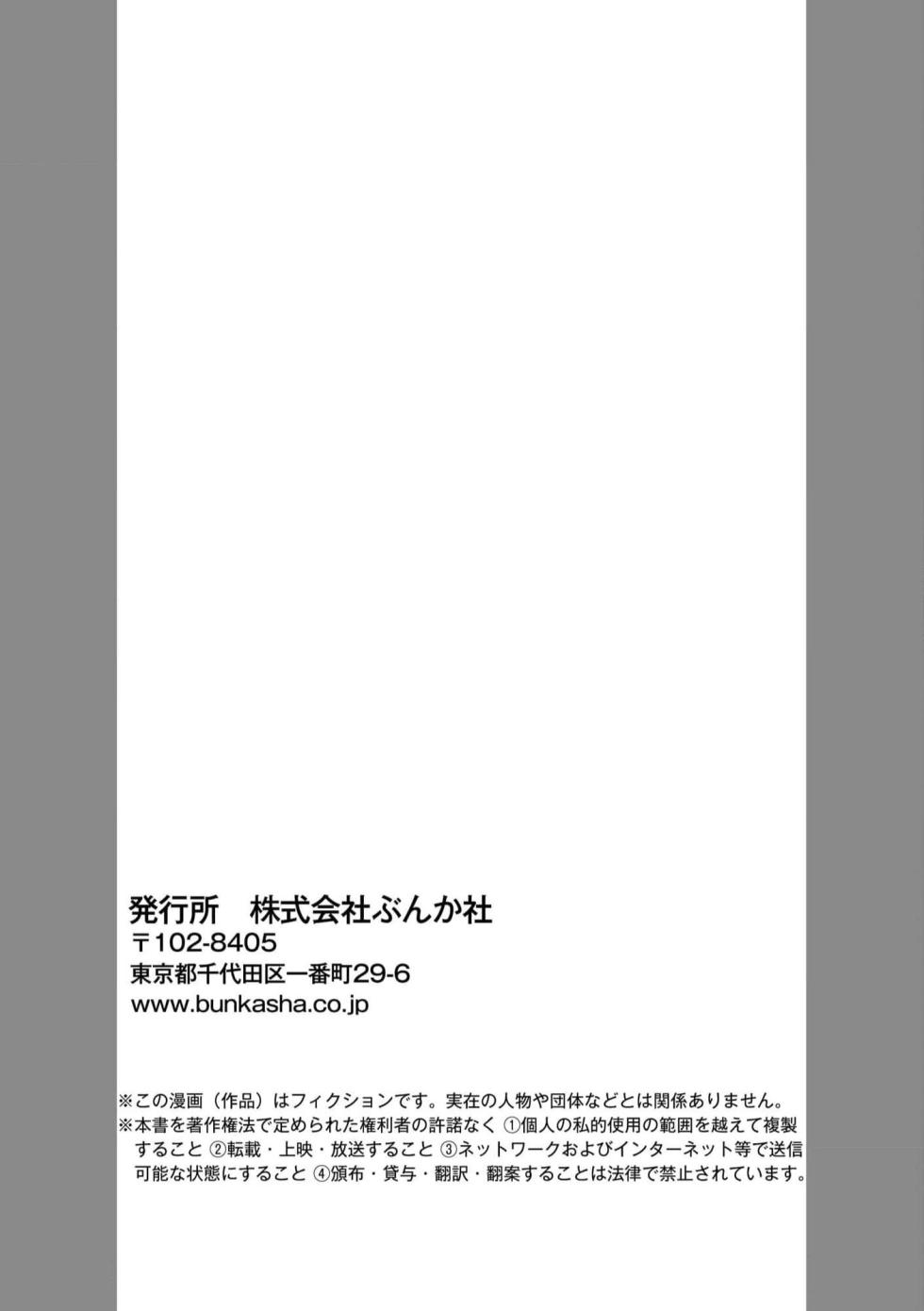 発行所　株式会社ぶんか社
〒102-8405
東京都千代田区一番町29-6
www.bunkasha.co.jp

※この漫画（作品）はフィクションです。実在の人物や団体などとは関係ありません。
※本書を著作権法で定められた権利者の許諾なく ①個人の私的使用の範囲を越えて複製すること ②転載・上映・放送すること ③ネットワークおよびインターネット等で送信可能な状態にすること ④頒布・貸与・翻訳・翻案することは法律で禁止されています。